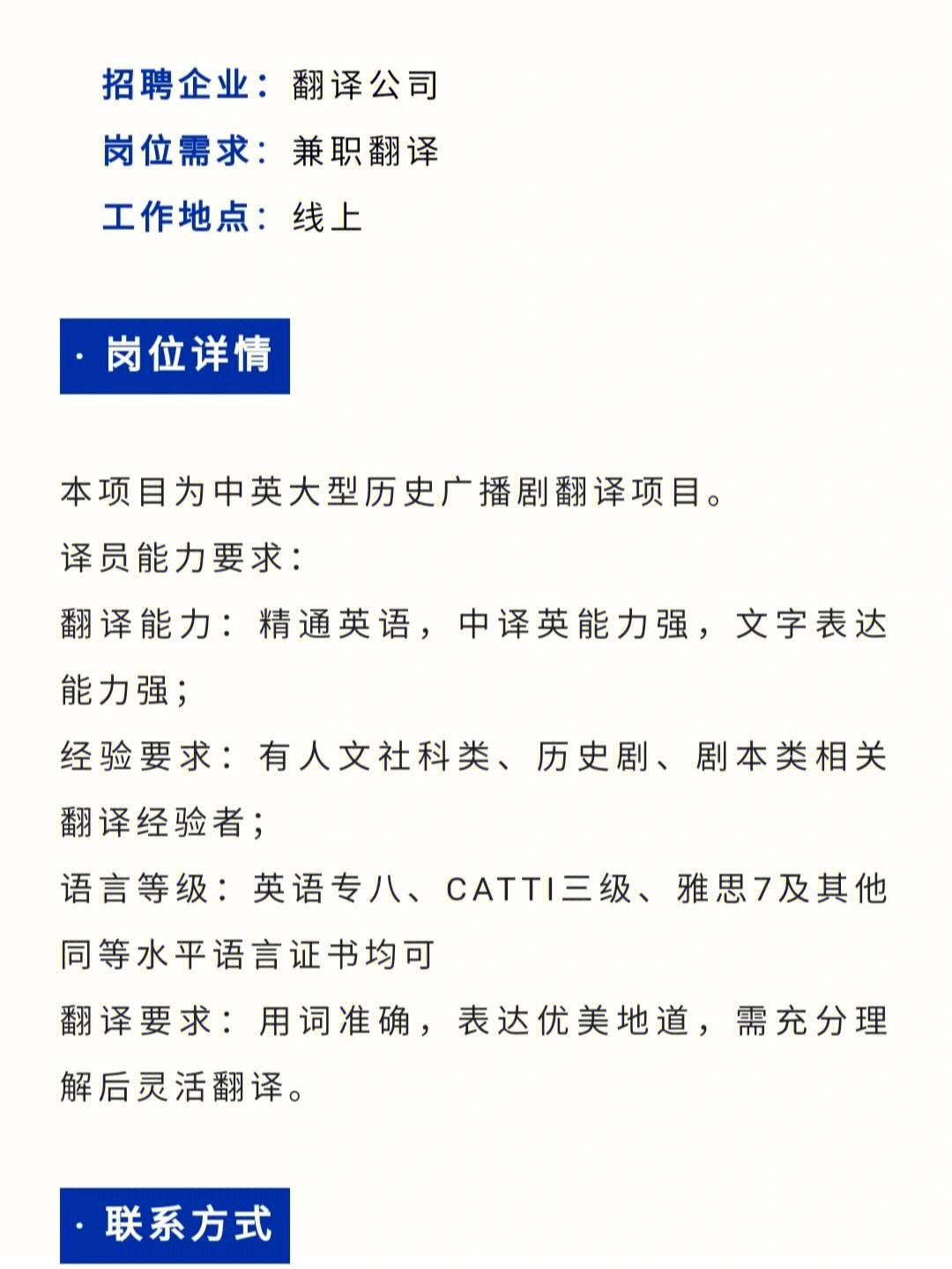 招聘企业：翻译公司
岗位需求：兼职翻译
工作地点：线上

· 岗位详情

本项目为中英大型历史广播剧翻译项目。
译员能力要求：
翻译能力：精通英语，中译英能力强，文字表达能力强；
经验要求：有人文社科类、历史剧、剧本类相关翻译经验者；
语言等级：英语专八、CATTI三级、雅思7及其他同等水平语言证书均可
翻译要求：用词准确，表达优美地道，需充分理解后灵活翻译。

· 联系方式